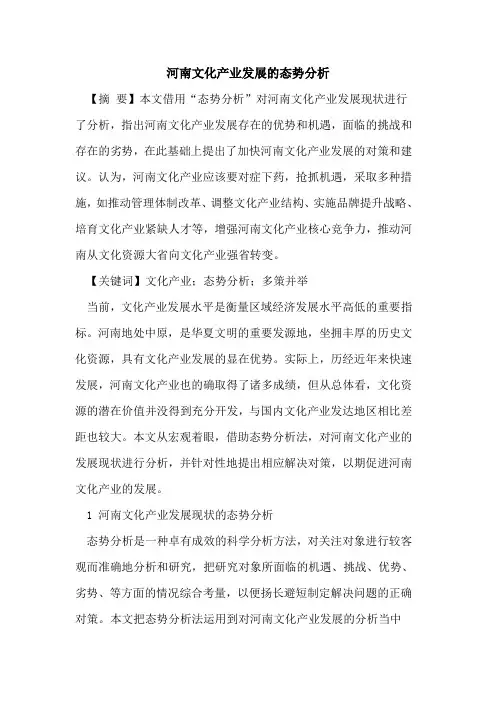 河南文化产业发展的态势分析

【摘 要】本文借用“态势分析”对河南文化产业发展现状进行了分析，指出河南文化产业发展存在的优势和机遇，面临的挑战和存在的劣势，在此基础上提出了加快河南文化产业发展的对策和建议。认为，河南文化产业应该要对症下药，抢抓机遇，采取多种措施，如推动管理体制改革、调整文化产业结构、实施品牌提升战略、培育文化产业紧缺人才等，增强河南文化产业核心竞争力，推动河南从文化资源大省向文化产业强省转变。

【关键词】文化产业；态势分析；多策并举

当前，文化产业发展水平是衡量区域经济发展水平高低的重要指标。河南地处中原，是华夏文明的重要发源地，坐拥丰厚的历史文化资源，具有文化产业发展的显在优势。实际上，历经近年来快速发展，河南文化产业也的确取得了诸多成绩，但从总体看，文化资源的潜在价值并没得到充分开发，与国内文化产业发达地区相比差距也较大。本文从宏观着眼，借助态势分析法，对河南文化产业的发展现状进行分析，并针对性地提出相应解决对策，以期促进河南文化产业的发展。

1 河南文化产业发展现状的态势分析

态势分析是一种卓有成效的科学分析方法，对关注对象进行较客观而准确地分析和研究，把研究对象所面临的机遇、挑战、优势、劣势、等方面的情况综合考量，以便扬长避短制定解决问题的正确对策。本文把态势分析法运用到对河南文化产业发展的分析当中